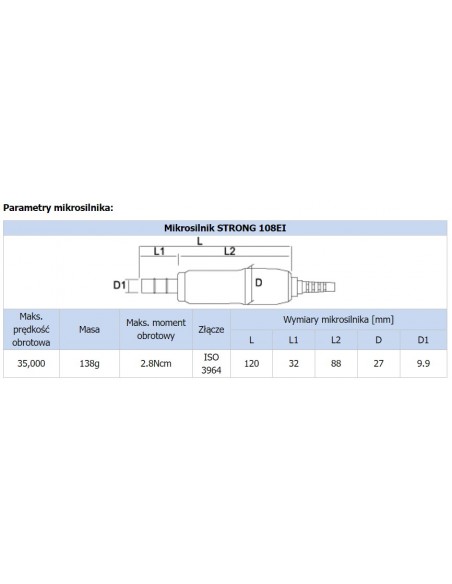 Parametry mikrosilnika:

Mikrosilnik STRONG 108EI

L
L1
L2
D1
D

| Maks. prędkość obrotowa | Masa | Maks. moment obrotowy | Złącze | Wymiary mikrosilnika [mm] | | | | |
|---|---|---|---|---|---|---|---|---|
| | | | | L | L1 | L2 | D | D1 |
| 35,000 | 138g | 2.8Ncm | ISO 3964 | 120 | 32 | 88 | 27 | 9.9 |